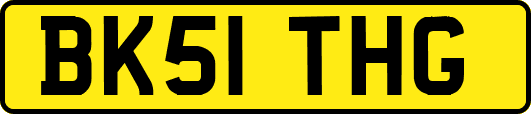 BK51 THG